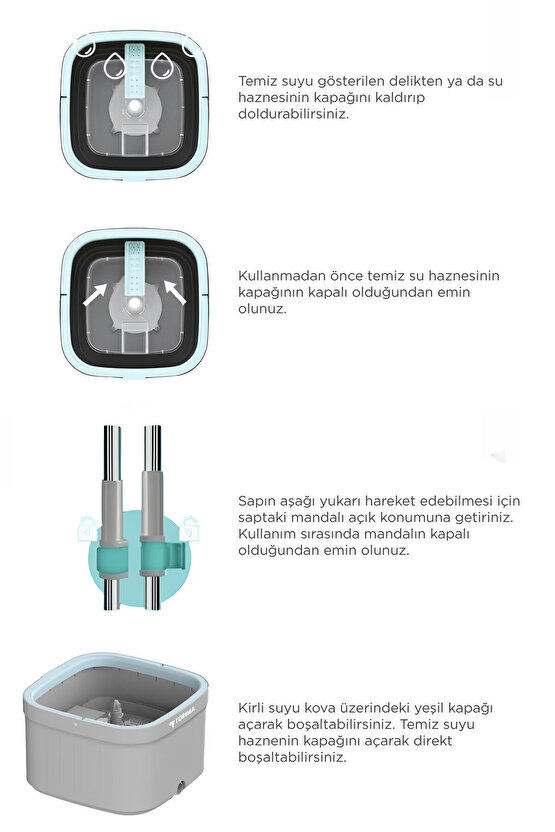 Temiz suyu gösterilen delikten ya da su haznesinin kapağını kaldırıp doldurabilirsiniz.

Kullanmadan önce temiz su haznesinin kapağının kapalı olduğundan emin olunuz.

Sapın aşağı yukarı hareket edebilmesi için saptaki mandalı açık konumuna getiriniz. Kullanım sırasında mandalın kapalı olduğundan emin olunuz.

TORIMA

Kirli suyu kova üzerindeki yeşil kapağı açarak boşaltabilirsiniz. Temiz suyu haznenin kapağını açarak direkt boşaltabilirsiniz.